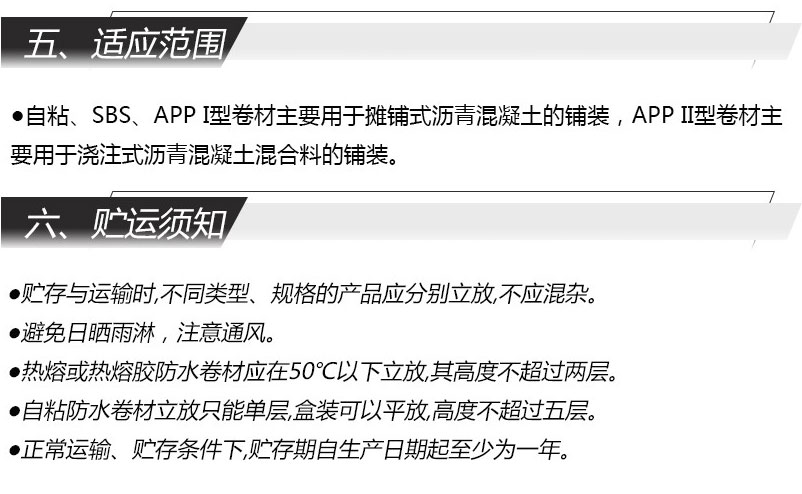 五、适应范围

• 自粘、SBS、APP I型卷材主要用于摊铺式沥青混凝土的铺装，APP II型卷材主要用于浇注式沥青混凝土混合料的铺装。

六、贮运须知

• 贮存与运输时,不同类型、规格的产品应分别立放,不应混杂。
• 避免日晒雨淋，注意通风。
• 热熔或热熔胶防水卷材应在50°C以下立放,其高度不超过两层。
• 自粘防水卷材立放只能单层,盒装可以平放,高度不超过五层。
• 正常运输、贮存条件下,贮存期自生产日期起至少为一年。